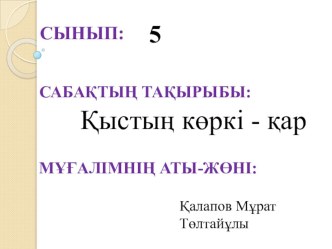 СЫНЫП: 5

САБАҚТЫҢ ТАҚЫРЫБЫ:

Қыстың көркі - қар

МҰҒАЛІМНІҢ АТЫ-ЖӨНІ:

Қалапов Мұрат Төлтайұлы